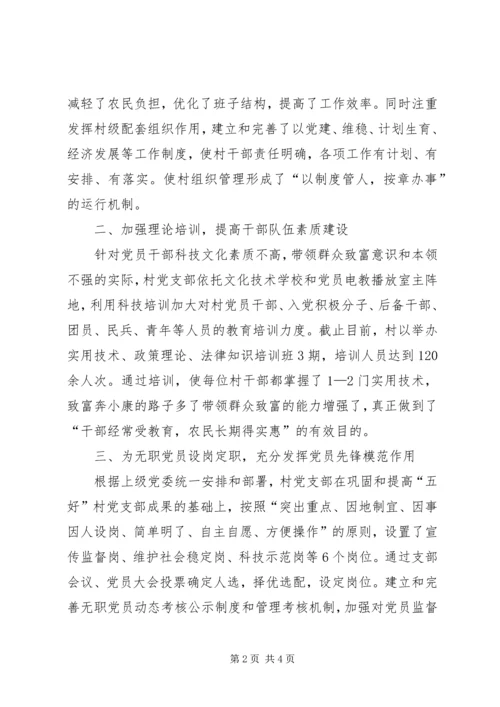 减轻了农民负担，优化了班子结构，提高了工作效率。同时注重发挥村级配套组织作用，建立和完善了以党建、维稳、计划生育、经济发展等工作制度，使村干部责任明确，各项工作有计划、有安排、有落实。使村组织管理形成了“以制度管人，按章办事”的运行机制。

二、加强理论培训，提高干部队伍素质建设

针对党员干部科技文化素质不高，带领群众致富意识和本领不强的实际，村党支部依托文化技术学校和党员电教播放室主阵地，利用科技培训加大对村党员干部、入党积极分子、后备干部、团员、民兵、青年等人员的教育培训力度。截止目前，村以举办实用技术、政策理论、法律知识培训班3期，培训人员达到120余人次。通过培训，使每位村干部都掌握了1—2门实用技术，致富奔小康的路子多了带领群众致富的能力增强了，真正做到了“干部经常受教育，农民长期得实惠”的有效目的。

三、为无职党员设岗定职，充分发挥党员先锋模范作用

根据上级党委统一安排和部署，村党支部在巩固和提高“五好”村党支部成果的基础上，按照“突出重点、因地制宜、因事因人设岗、简单明了、自主自愿、方便操作”的原则，设置了宣传监督岗、维护社会稳定岗、科技示范岗等6个岗位。通过支部会议、党员大会投票确定人选，择优选配，设定岗位。建立和完善无职党员动态考核公示制度和管理考核机制，加强对党员监督

第2页 共4页